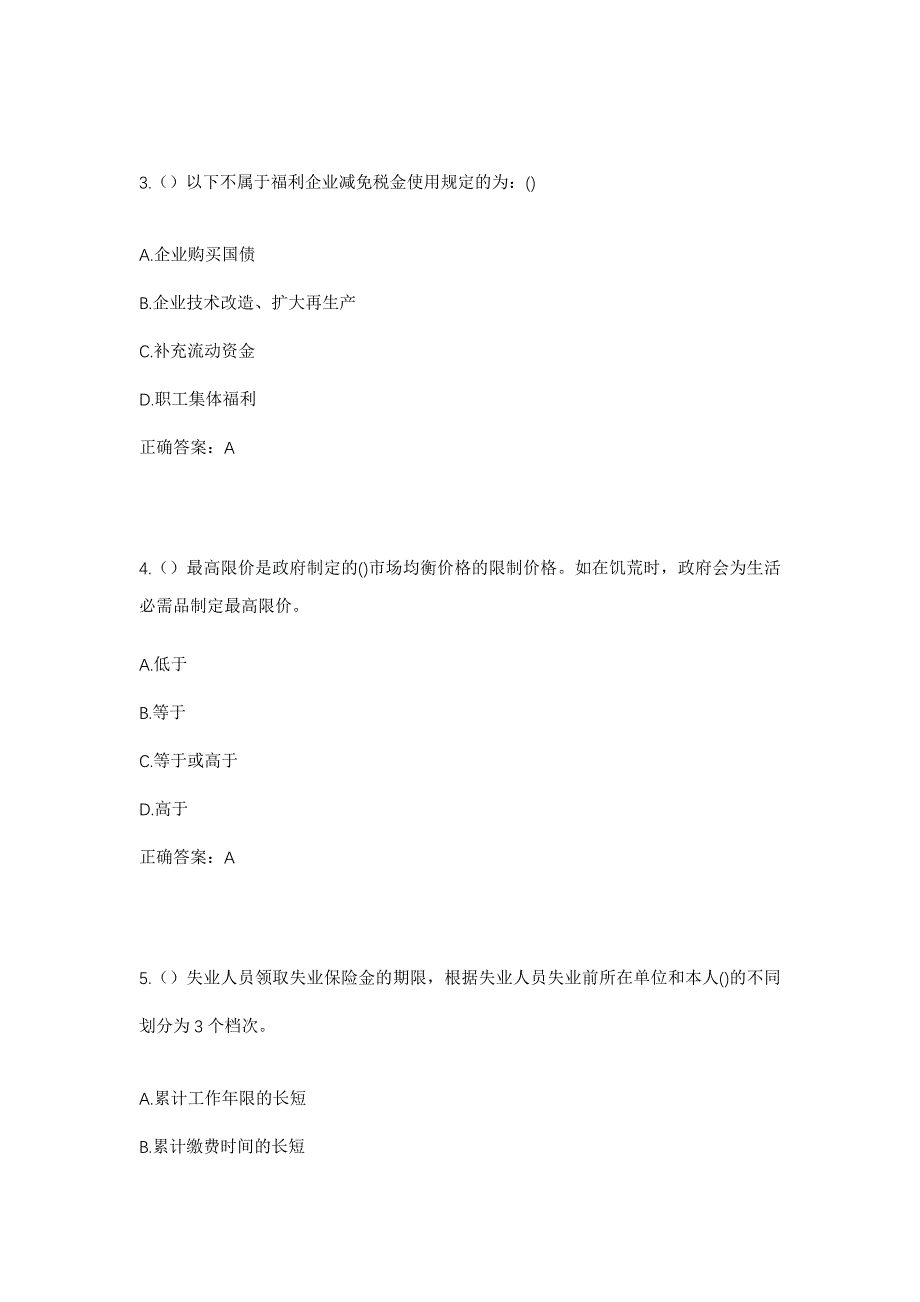 3.（）以下不属于福利企业减免税金使用规定的为：()

A.企业购买国债

B.企业技术改造、扩大再生产

C.补充流动资金

D.职工集体福利

正确答案：A

4.（）最高限价是政府制定的()市场均衡价格的限制价格。如在饥荒时，政府会为生活必需品制定最高限价。

A.低于

B.等于

C.等于或高于

D.高于

正确答案：A

5.（）失业人员领取失业保险金的期限，根据失业人员失业前所在单位和本人()的不同划分为 3 个档次。

A.累计工作年限的长短

B.累计缴费时间的长短